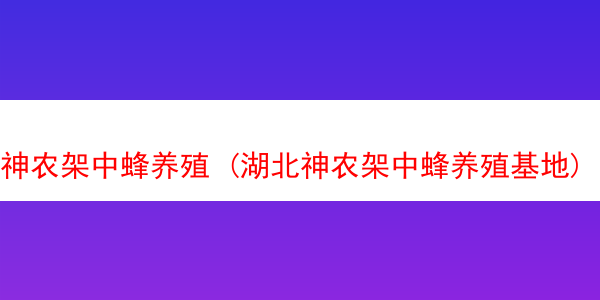 神农架中蜂养殖（湖北神农架中蜂养殖基地）